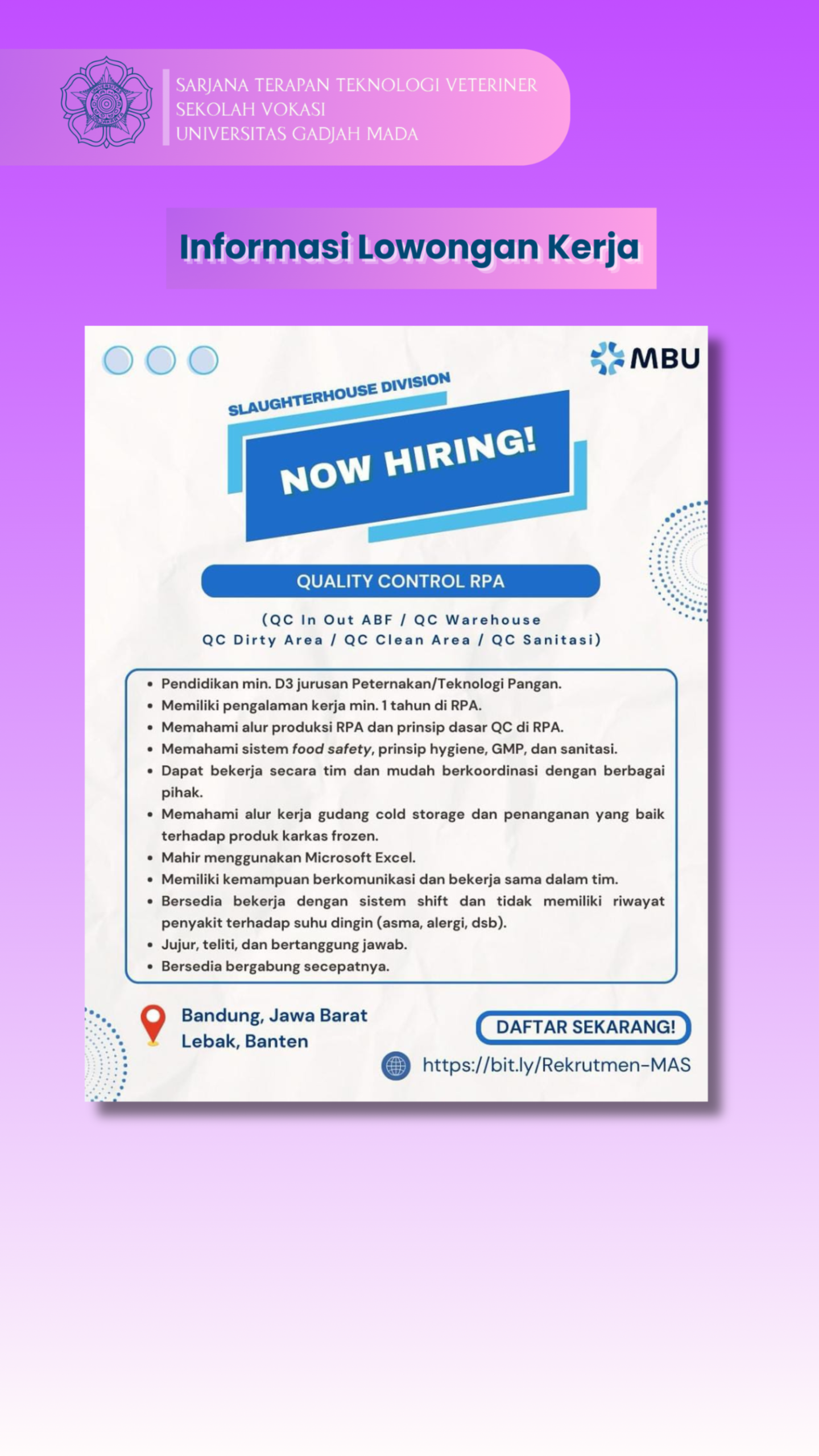 SARJANA TERAPAN TEKNOLOGI VETERINER
SEKOLAH VOKASI
UNIVERSITAS GADJAH MADA

Informasi Lowongan Kerja

MBU

SLAUGHTERHOUSE DIVISION

NOW HIRING!

QUALITY CONTROL RPA

(QC In Out ABF / QC Warehouse
QC Dirty Area / QC Clean Area / QC Sanitasi)

• Pendidikan min. D3 jurusan Peternakan/Teknologi Pangan.
• Memiliki pengalaman kerja min. 1 tahun di RPA.
• Memahami alur produksi RPA dan prinsip dasar QC di RPA.
• Memahami sistem food safety, prinsip hygiene, GMP, dan sanitasi.
• Dapat bekerja secara tim dan mudah berkoordinasi dengan berbagai pihak.
• Memahami alur kerja gudang cold storage dan penanganan yang baik terhadap produk karkas frozen.
• Mahir menggunakan Microsoft Excel.
• Memiliki kemampuan berkomunikasi dan bekerja sama dalam tim.
• Bersedia bekerja dengan sistem shift dan tidak memiliki riwayat penyakit terhadap suhu dingin (asma, alergi, dsb).
• Jujur, teliti, dan bertanggung jawab.
• Bersedia bergabung secepatnya.

Bandung, Jawa Barat
Lebak, Banten

DAFTAR SEKARANG!

https://bit.ly/Rekrutmen-MAS